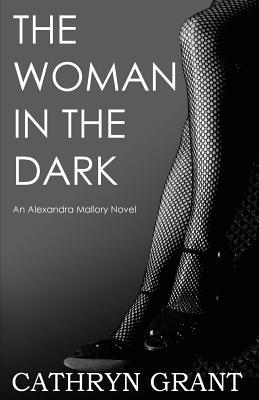 THE WOMAN IN THE DARK

An Alexandra Mallory Novel

CATHRYN GRANT